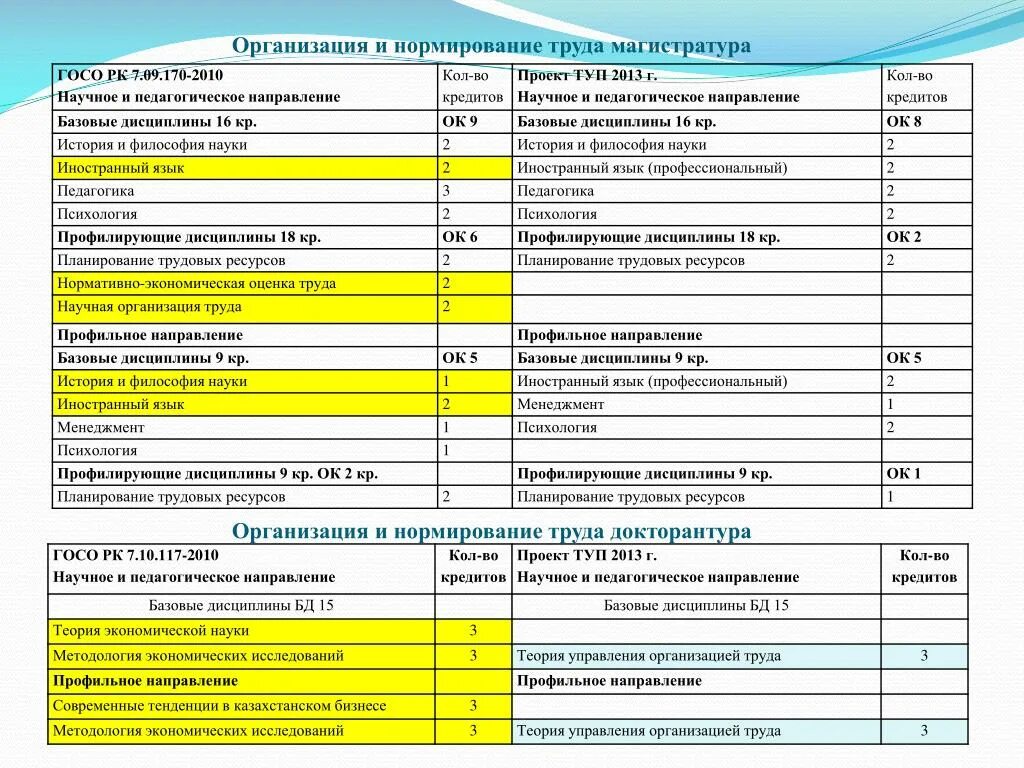 Организация и нормирование труда магистратура

| ГОСО РК 7.09.170-2010 Научное и педагогическое направление | Кол-во кредитов | Проект ТУП 2013 г. Научное и педагогическое направление | Кол-во кредитов |
|---|---|---|---|
| Базовые дисциплины 16 кр. | ОК 9 | Базовые дисциплины 16 кр. | ОК 8 |
| История и философия науки | 2 | История и философия науки | 2 |
| Иностранный язык | 2 | Иностранный язык (профессиональный) | 2 |
| Педагогика | 3 | Педагогика | 2 |
| Психология | 2 | Психология | 2 |
| Профилирующие дисциплины 18 кр. | ОК 6 | Профилирующие дисциплины 18 кр. | ОК 2 |
| Планирование трудовых ресурсов | 2 | Планирование трудовых ресурсов | 2 |
| Нормативно-экономическая оценка труда | 2 | | |
| Научная организация труда | 2 | | |
| Профильное направление | | Профильное направление | |
| Базовые дисциплины 9 кр. | ОК 5 | Базовые дисциплины 9 кр. | ОК 5 |
| История и философия науки | 1 | Иностранный язык (профессиональный) | 2 |
| Иностранный язык | 2 | Менеджмент | 1 |
| Менеджмент | 1 | Психология | 2 |
| Психология | 1 | | |
| Профилирующие дисциплины 9 кр. ОК 2 кр. | | Профилирующие дисциплины 9 кр. | ОК 1 |
| Планирование трудовых ресурсов | 2 | Планирование трудовых ресурсов | 1 |

Организация и нормирование труда докторантура

| ГОСО РК 7.10.117-2010 Научное и педагогическое направление | Кол-во кредитов | Проект ТУП 2013 г. Научное и педагогическое направление | Кол-во кредитов |
|---|---|---|---|
| Базовые дисциплины БД 15 | | Базовые дисциплины БД 15 | |
| Теория экономической науки | 3 | | |
| Методология экономических исследований | 3 | Теория управления организацией труда | 3 |
| Профильное направление | | Профильное направление | |
| Современные тенденции в казахстанском бизнесе | 3 | | |
| Методология экономических исследований | 3 | Теория управления организацией труда | 3 |